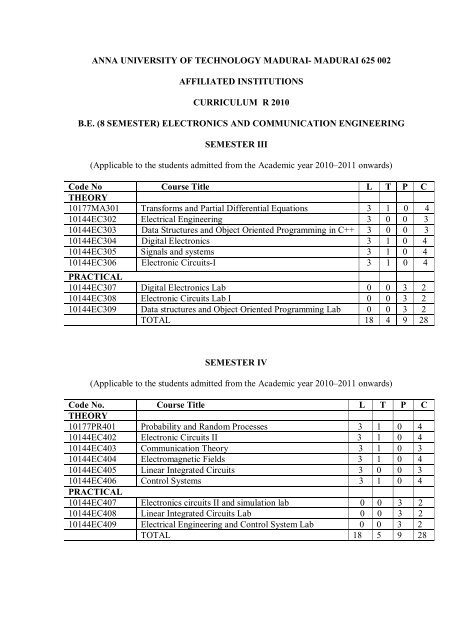 ANNA UNIVERSITY OF TECHNOLOGY MADURAI- MADURAI 625 002

AFFILIATED INSTITUTIONS

CURRICULUM R 2010

B.E. (8 SEMESTER) ELECTRONICS AND COMMUNICATION ENGINEERING

SEMESTER III

(Applicable to the students admitted from the Academic year 2010–2011 onwards)

| Code No | Course Title | L | T | P | C |
|---|---|---|---|---|---|
| THEORY | | | | | |
| 10177MA301 | Transforms and Partial Differential Equations | 3 | 1 | 0 | 4 |
| 10144EC302 | Electrical Engineering | 3 | 0 | 0 | 3 |
| 10144EC303 | Data Structures and Object Oriented Programming in C++ | 3 | 0 | 0 | 3 |
| 10144EC304 | Digital Electronics | 3 | 1 | 0 | 4 |
| 10144EC305 | Signals and systems | 3 | 1 | 0 | 4 |
| 10144EC306 | Electronic Circuits-I | 3 | 1 | 0 | 4 |
| PRACTICAL | | | | | |
| 10144EC307 | Digital Electronics Lab | 0 | 0 | 3 | 2 |
| 10144EC308 | Electronic Circuits Lab I | 0 | 0 | 3 | 2 |
| 10144EC309 | Data structures and Object Oriented Programming Lab | 0 | 0 | 3 | 2 |
| | TOTAL | 18 | 4 | 9 | 28 |

SEMESTER IV

(Applicable to the students admitted from the Academic year 2010–2011 onwards)

| Code No. | Course Title | L | T | P | C |
|---|---|---|---|---|---|
| THEORY | | | | | |
| 10177PR401 | Probability and Random Processes | 3 | 1 | 0 | 4 |
| 10144EC402 | Electronic Circuits II | 3 | 1 | 0 | 4 |
| 10144EC403 | Communication Theory | 3 | 1 | 0 | 3 |
| 10144EC404 | Electromagnetic Fields | 3 | 1 | 0 | 4 |
| 10144EC405 | Linear Integrated Circuits | 3 | 0 | 0 | 3 |
| 10144EC406 | Control Systems | 3 | 1 | 0 | 4 |
| PRACTICAL | | | | | |
| 10144EC407 | Electronics circuits II and simulation lab | 0 | 0 | 3 | 2 |
| 10144EC408 | Linear Integrated Circuits Lab | 0 | 0 | 3 | 2 |
| 10144EC409 | Electrical Engineering and Control System Lab | 0 | 0 | 3 | 2 |
| | TOTAL | 18 | 5 | 9 | 28 |